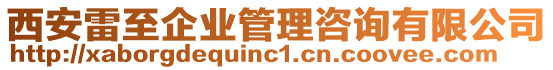 西安雷至企业管理咨询有限公司
http://xaborgdequinc1.cn.coovee.com